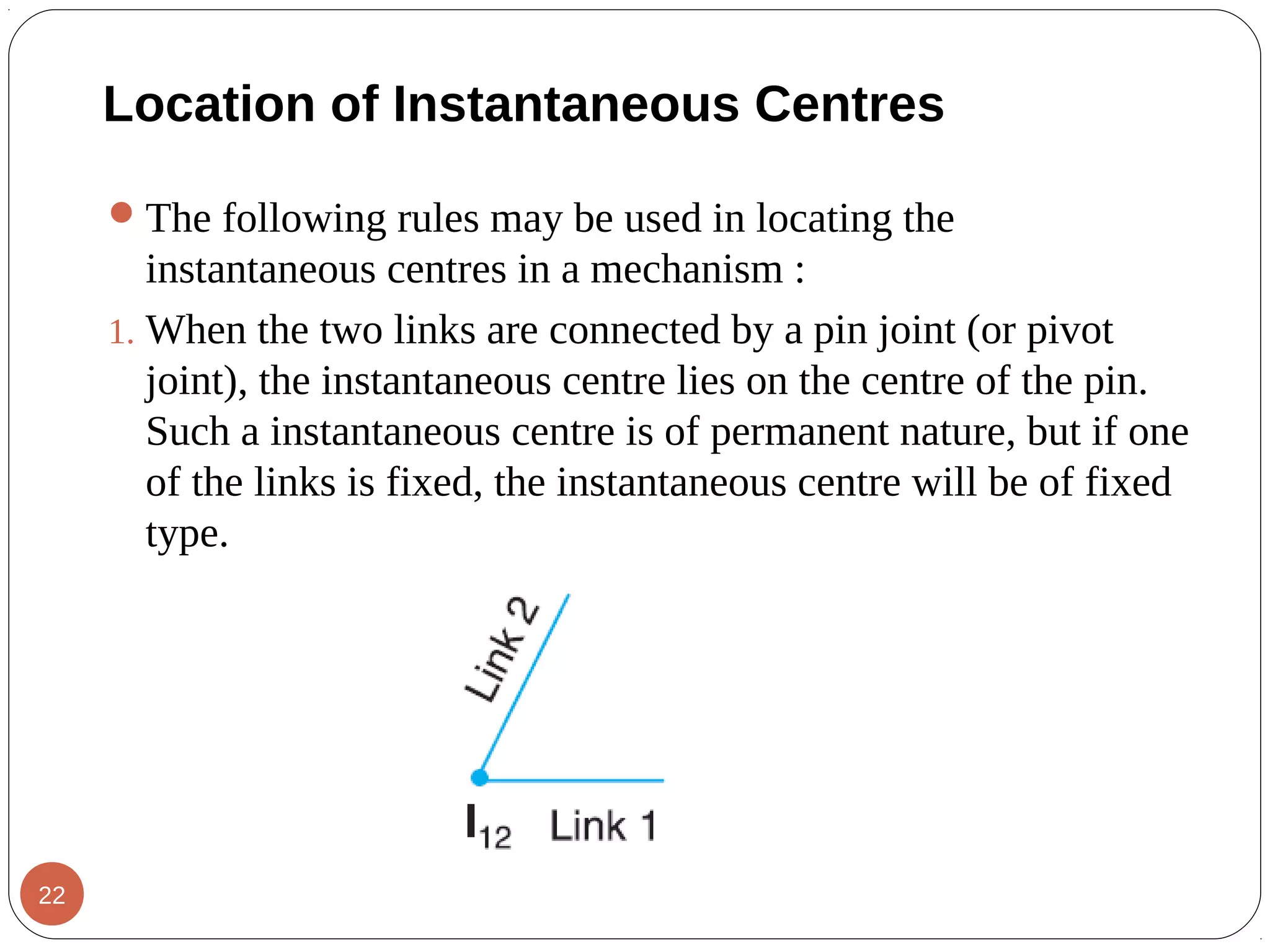 Location of Instantaneous Centres

The following rules may be used in locating the instantaneous centres in a mechanism :

1. When the two links are connected by a pin joint (or pivot joint), the instantaneous centre lies on the centre of the pin. Such a instantaneous centre is of permanent nature, but if one of the links is fixed, the instantaneous centre will be of fixed type.

Link 2

$I_{12}$ Link 1

22